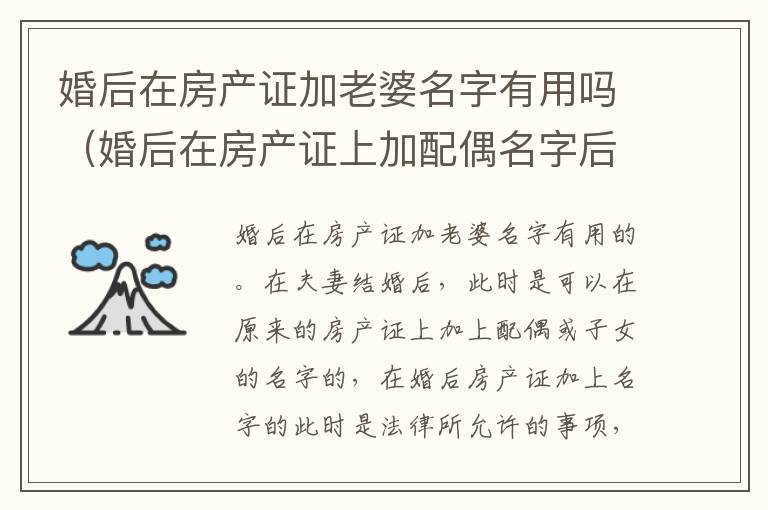 婚后在房产证加老婆名字有用吗（婚后在房产证上加配偶名字后

婚后在房产证加老婆名字有用的。在夫妻结婚后，此时是可以在原来的房产证上加上配偶或子女的名字的，在婚后房产证加上名字的此时是法律所允许的事项，